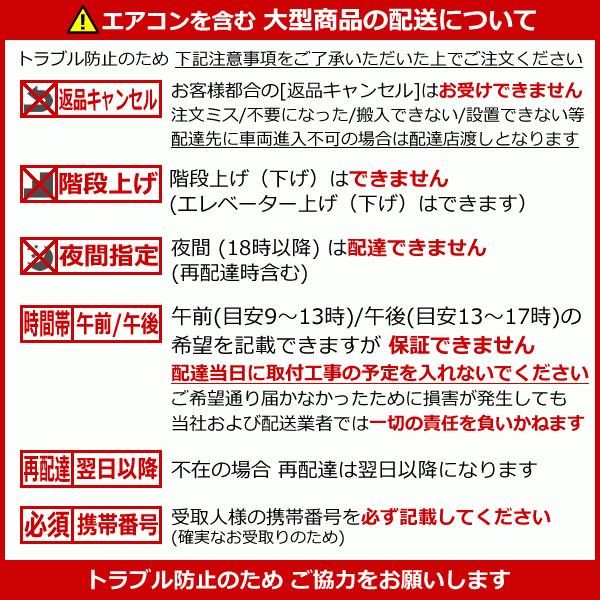 エアコンを含む 大型商品の配送について

トラブル防止のため 下記注意事項をご了承いただいた上でご注文ください

返品キャンセル

お客様都合の[返品キャンセル]はお受けできません
注文ミス/不要になった/搬入できない/設置できない等
配達先に車両進入不可の場合は配達店渡しとなります

階段上げ

階段上げ（下げ）はできません
(エレベーター上げ（下げ）はできます)

夜間指定

夜間 (18時以降) は配達できません
(再配達時含む)

時間帯 午前/午後

午前(目安9～13時)/午後(目安13～17時)の希望を記載できますが 保証できません
配達当日に取付工事の予定を入れないでください
ご希望通り届かなかったために損害が発生しても当社および配送業者では一切の責任を負いかねます

再配達 翌日以降

不在の場合 再配達は翌日以降になります

必須 携帯番号

受取人様の携帯番号を必ず記載してください
(確実なお受取りのため)

トラブル防止のため ご協力をお願いします